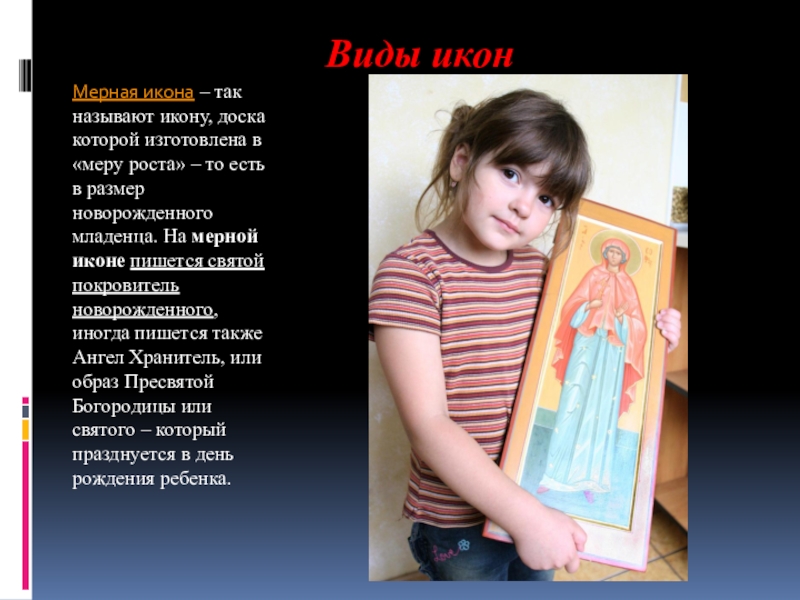 Виды икон

Мерная икона – так называют икону, доска которой изготовлена в «меру роста» – то есть в размер новорожденного младенца. На мерной иконе пишется святой покровитель новорожденного, иногда пишется также Ангел Хранитель, или образ Пресвятой Богородицы или святого – который празднуется в день рождения ребенка.